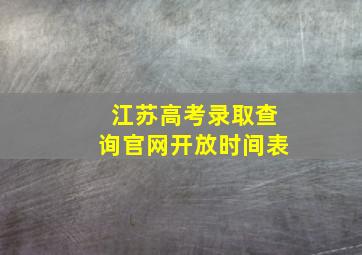 江苏高考录取查询官网开放时间表